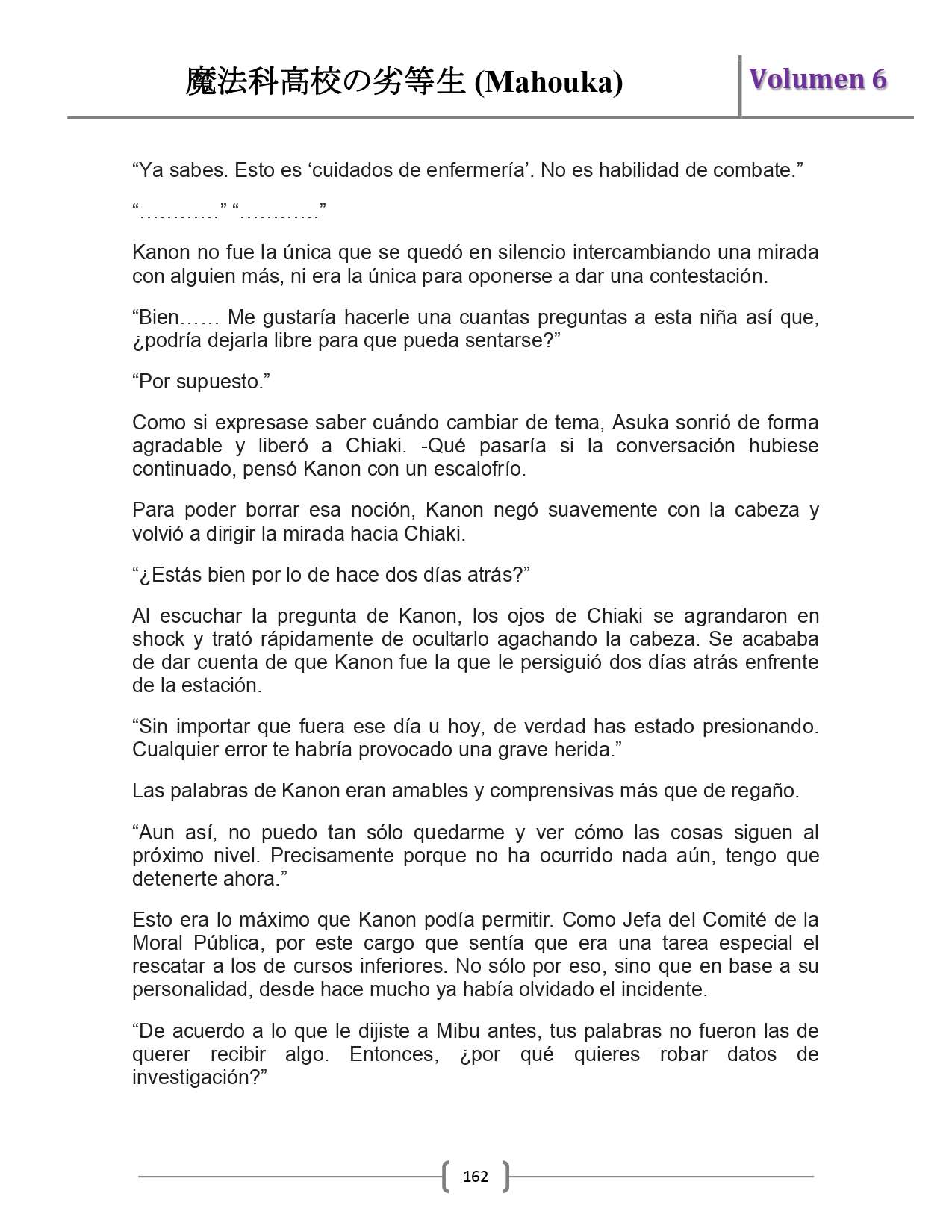 魔法科高校の劣等生 (Mahouka)

Volumen 6

“Ya sabes. Esto es ‘cuidados de enfermería’. No es habilidad de combate.”

“…………” “…………”

Kanon no fue la única que se quedó en silencio intercambiando una mirada con alguien más, ni era la única para oponerse a dar una contestación.

“Bien…… Me gustaría hacerle una cuantas preguntas a esta niña así que, ¿podría dejarla libre para que pueda sentarse?”

“Por supuesto.”

Como si expresase saber cuándo cambiar de tema, Asuka sonrió de forma agradable y liberó a Chiaki. -Qué pasaría si la conversación hubiese continuado, pensó Kanon con un escalofrío.

Para poder borrar esa noción, Kanon negó suavemente con la cabeza y volvió a dirigir la mirada hacia Chiaki.

“¿Estás bien por lo de hace dos días atrás?”

Al escuchar la pregunta de Kanon, los ojos de Chiaki se agrandaron en shock y trató rápidamente de ocultarlo agachando la cabeza. Se acababa de dar cuenta de que Kanon fue la que le persiguió dos días atrás enfrente de la estación.

“Sin importar que fuera ese día u hoy, de verdad has estado presionando. Cualquier error te habría provocado una grave herida.”

Las palabras de Kanon eran amables y comprensivas más que de regaño.

“Aun así, no puedo tan sólo quedarme y ver cómo las cosas siguen al próximo nivel. Precisamente porque no ha ocurrido nada aún, tengo que detenerte ahora.”

Esto era lo máximo que Kanon podía permitir. Como Jefa del Comité de la Moral Pública, por este cargo que sentía que era una tarea especial el rescatar a los de cursos inferiores. No sólo por eso, sino que en base a su personalidad, desde hace mucho ya había olvidado el incidente.

“De acuerdo a lo que le dijiste a Mibu antes, tus palabras no fueron las de querer recibir algo. Entonces, ¿por qué quieres robar datos de investigación?”

162